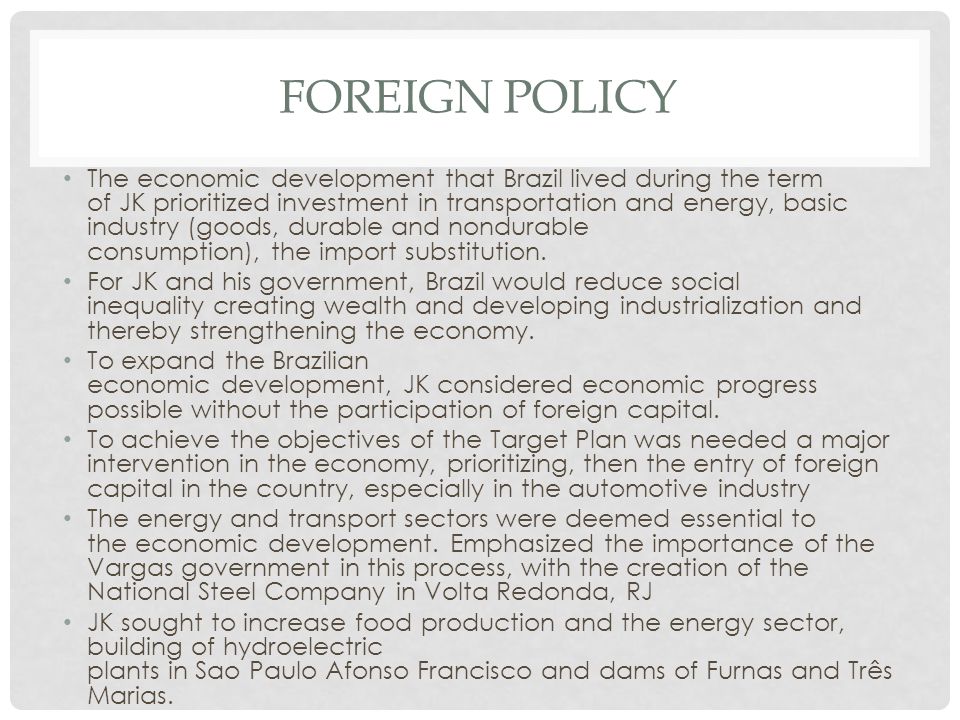 FOREIGN POLICY

• The economic development that Brazil lived during the term of JK prioritized investment in transportation and energy, basic industry (goods, durable and nondurable consumption), the import substitution.
• For JK and his government, Brazil would reduce social inequality creating wealth and developing industrialization and thereby strengthening the economy.
• To expand the Brazilian economic development, JK considered economic progress possible without the participation of foreign capital.
• To achieve the objectives of the Target Plan was needed a major intervention in the economy, prioritizing, then the entry of foreign capital in the country, especially in the automotive industry
• The energy and transport sectors were deemed essential to the economic development. Emphasized the importance of the Vargas government in this process, with the creation of the National Steel Company in Volta Redonda, RJ
• JK sought to increase food production and the energy sector, building of hydroelectric plants in Sao Paulo Afonso Francisco and dams of Furnas and Três Marias.